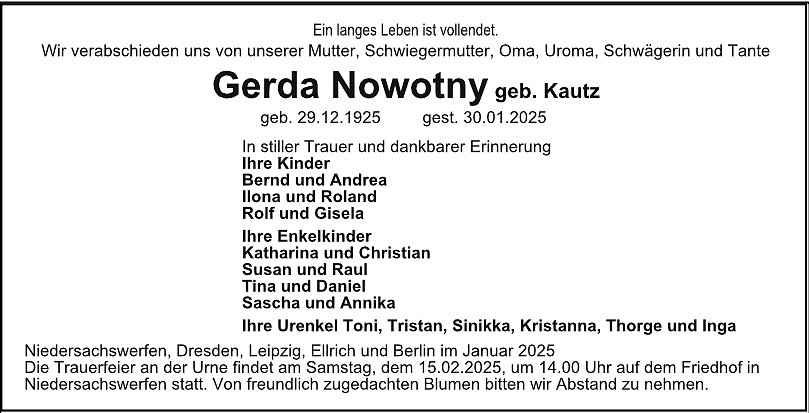 Ein langes Leben ist vollendet.
Wir verabschieden uns von unserer Mutter, Schwiegermutter, Oma, Uroma, Schwägerin und Tante

Gerda Nowotny geb. Kautz

geb. 29.12.1925 gest. 30.01.2025

In stiller Trauer und dankbarer Erinnerung
Ihre Kinder
Bernd und Andrea
Ilona und Roland
Rolf und Gisela

Ihre Enkelkinder
Katharina und Christian
Susan und Raul
Tina und Daniel
Sascha und Annika

Ihre Urenkel Toni, Tristan, Sinikka, Kristanna, Thorge und Inga

Niedersachswerfen, Dresden, Leipzig, Ellrich und Berlin im Januar 2025
Die Trauerfeier an der Urne findet am Samstag, dem 15.02.2025, um 14.00 Uhr auf dem Friedhof in Niedersachswerfen statt. Von freundlich zugedachten Blumen bitten wir Abstand zu nehmen.